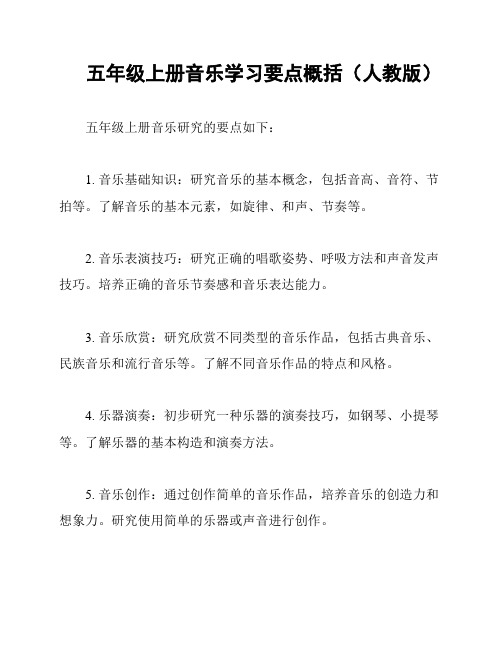 五年级上册音乐学习要点概括（人教版）

五年级上册音乐研究的要点如下：

1. 音乐基础知识：研究音乐的基本概念，包括音高、音符、节拍等。了解音乐的基本元素，如旋律、和声、节奏等。

2. 音乐表演技巧：研究正确的唱歌姿势、呼吸方法和声音发声技巧。培养正确的音乐节奏感和音乐表达能力。

3. 音乐欣赏：研究欣赏不同类型的音乐作品，包括古典音乐、民族音乐和流行音乐等。了解不同音乐作品的特点和风格。

4. 乐器演奏：初步研究一种乐器的演奏技巧，如钢琴、小提琴等。了解乐器的基本构造和演奏方法。

5. 音乐创作：通过创作简单的音乐作品，培养音乐的创造力和想象力。研究使用简单的乐器或声音进行创作。